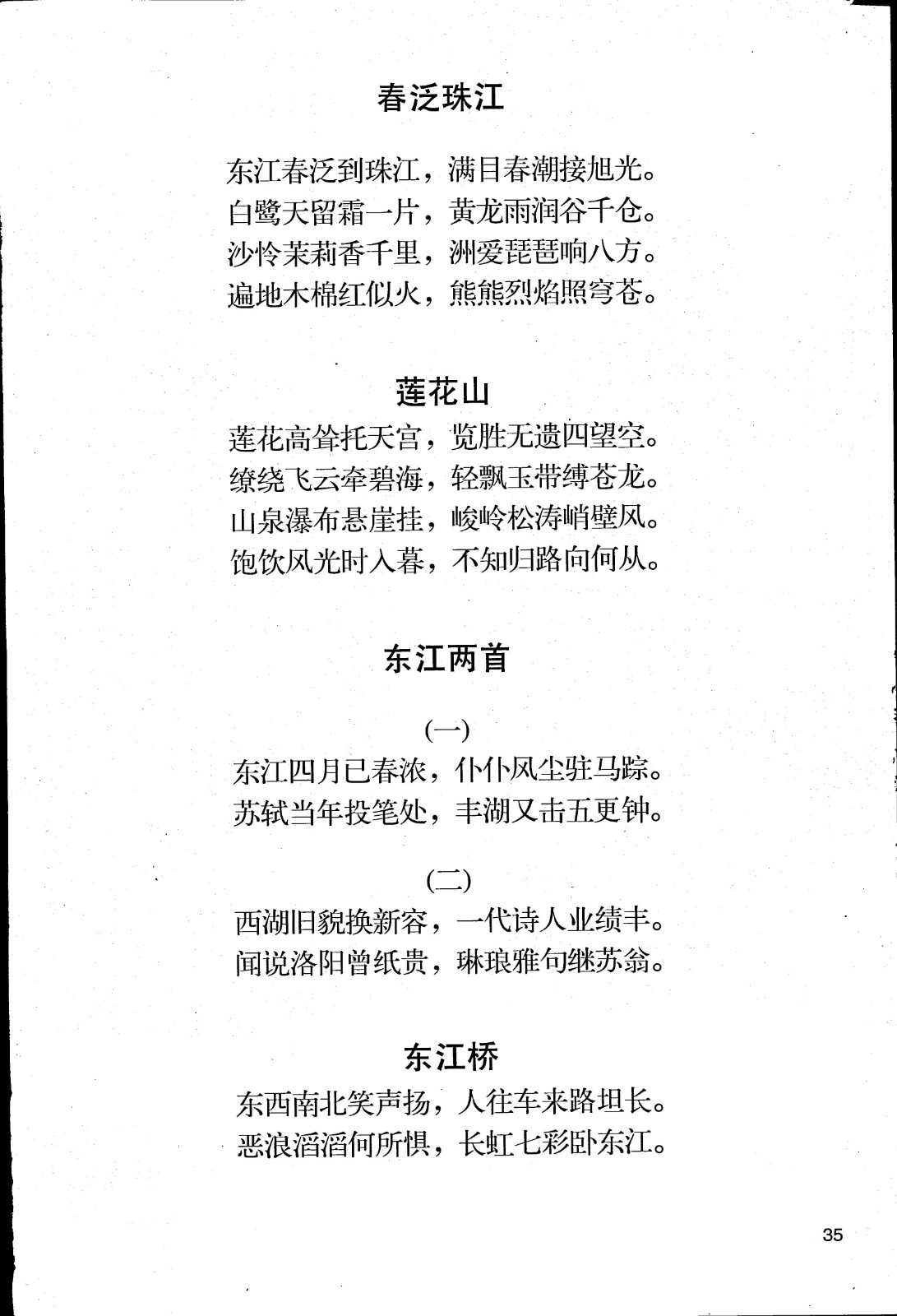 春泛珠江

东江春泛到珠江，满目春潮接旭光。
白鹭天留霜一片，黄龙雨润谷千仓。
沙怜茉莉香千里，洲爱琵琶响八方。
遍地木棉红似火，熊熊烈焰照穹苍。

莲花山

莲花高耸托天宫，览胜无遗四望空。
缭绕飞云牵碧海，轻飘玉带缚苍龙。
山泉瀑布悬崖挂，峻岭松涛峭壁风。
饱饮风光时入暮，不知归路向何从。

东江两首

（一）
东江四月已春浓，仆仆风尘驻马踪。
苏轼当年投笔处，丰湖又击五更钟。

（二）
西湖旧貌换新容，一代诗人业绩丰。
闻说洛阳曾纸贵，琳琅雅句继苏翁。

东江桥

东西南北笑声扬，人往车来路坦长。
恶浪滔滔何所惧，长虹七彩卧东江。

35